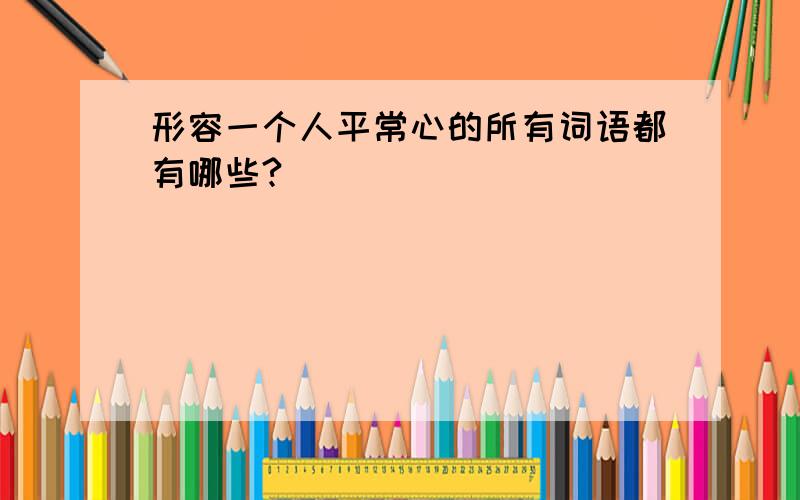 形容一个人平常心的所有词语都有哪些?

0 1 2 3 4 5 6 7 8 9 10 11 12 13 14 15 16 17 18 19 20 21 22 23 24 25 26 27 28 29 30